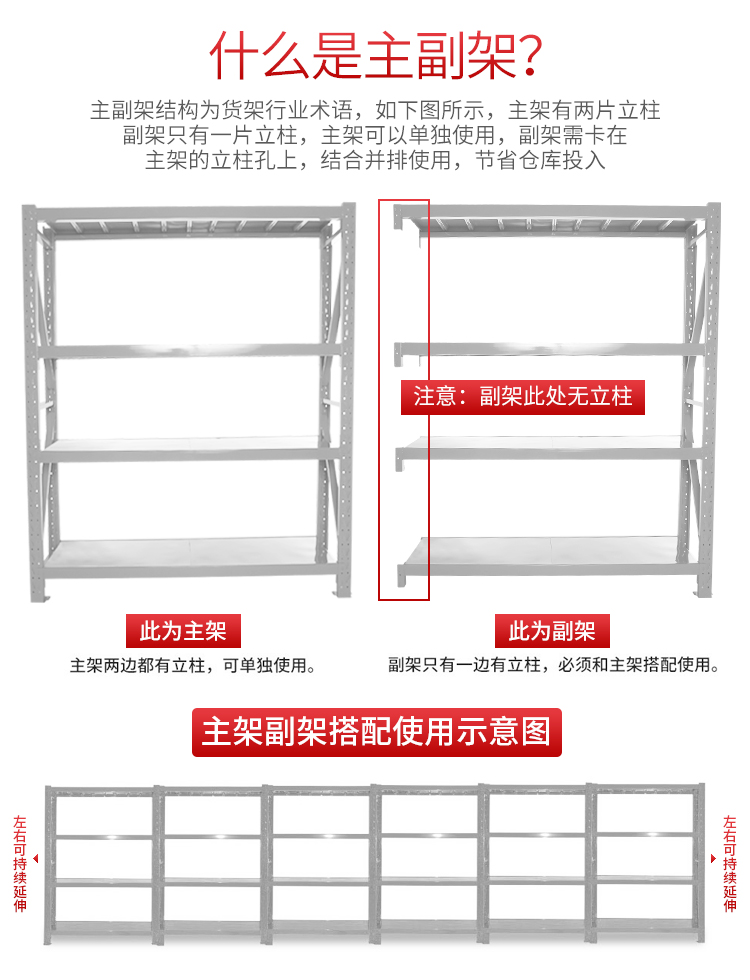 什么是主副架？

主副架结构为货架行业术语，如下图所示，主架有两片立柱
副架只有一片立柱，主架可以单独使用，副架需卡在
主架的立柱孔上，结合并排使用，节省仓库投入

注意：副架此处无立柱

此为主架

主架两边都有立柱，可单独使用。

此为副架

副架只有一边有立柱，必须和主架搭配使用。

主架副架搭配使用示意图

左右可持续延伸

左右可持续延伸